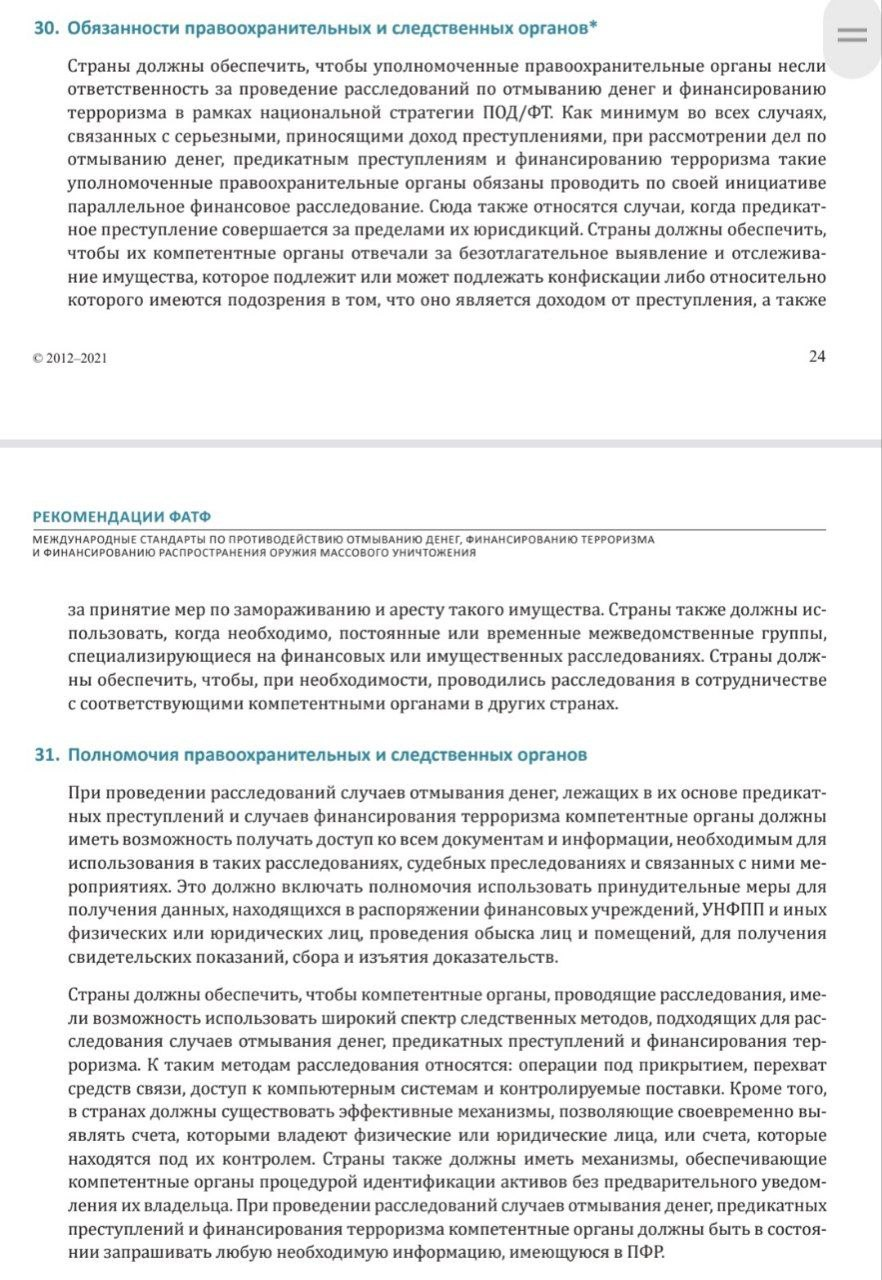 30. Обязанности правоохранительных и следственных органов*

Страны должны обеспечить, чтобы уполномоченные правоохранительные органы несли ответственность за проведение расследований по отмыванию денег и финансированию терроризма в рамках национальной стратегии ПОД/ФТ. Как минимум во всех случаях, связанных с серьезными, приносящими доход преступлениями, при рассмотрении дел по отмыванию денег, предикатным преступлениям и финансированию терроризма такие уполномоченные правоохранительные органы обязаны проводить по своей инициативе параллельное финансовое расследование. Сюда также относятся случаи, когда предикатное преступление совершается за пределами их юрисдикций. Страны должны обеспечить, чтобы их компетентные органы отвечали за безотлагательное выявление и отслеживание имущества, которое подлежит или может подлежать конфискации либо относительно которого имеются подозрения в том, что оно является доходом от преступления, а также

© 2012–2021

24

РЕКОМЕНДАЦИИ ФАТФ

МЕЖДУНАРОДНЫЕ СТАНДАРТЫ ПО ПРОТИВОДЕЙСТВИЮ ОТМЫВАНИЮ ДЕНЕГ, ФИНАНСИРОВАНИЮ ТЕРРОРИЗМА И ФИНАНСИРОВАНИЮ РАСПРОСТРАНЕНИЯ ОРУЖИЯ МАССОВОГО УНИЧТОЖЕНИЯ

за принятие мер по замораживанию и аресту такого имущества. Страны также должны использовать, когда необходимо, постоянные или временные межведомственные группы, специализирующиеся на финансовых или имущественных расследованиях. Страны должны обеспечить, чтобы, при необходимости, проводились расследования в сотрудничестве с соответствующими компетентными органами в других странах.

31. Полномочия правоохранительных и следственных органов

При проведении расследований случаев отмывания денег, лежащих в их основе предикатных преступлений и случаев финансирования терроризма компетентные органы должны иметь возможность получать доступ ко всем документам и информации, необходимым для использования в таких расследованиях, судебных преследованиях и связанных с ними мероприятиях. Это должно включать полномочия использовать принудительные меры для получения данных, находящихся в распоряжении финансовых учреждений, УНФПП и иных физических или юридических лиц, проведения обыска лиц и помещений, для получения свидетельских показаний, сбора и изъятия доказательств.

Страны должны обеспечить, чтобы компетентные органы, проводящие расследования, имели возможность использовать широкий спектр следственных методов, подходящих для расследования случаев отмывания денег, предикатных преступлений и финансирования терроризма. К таким методам расследования относятся: операции под прикрытием, перехват средств связи, доступ к компьютерным системам и контролируемые поставки. Кроме того, в странах должны существовать эффективные механизмы, позволяющие своевременно выявлять счета, которыми владеют физические или юридические лица, или счета, которые находятся под их контролем. Страны также должны иметь механизмы, обеспечивающие компетентные органы процедурой идентификации активов без предварительного уведомления их владельца. При проведении расследований случаев отмывания денег, предикатных преступлений и финансирования терроризма компетентные органы должны быть в состоянии запрашивать любую необходимую информацию, имеющуюся в ПФР.